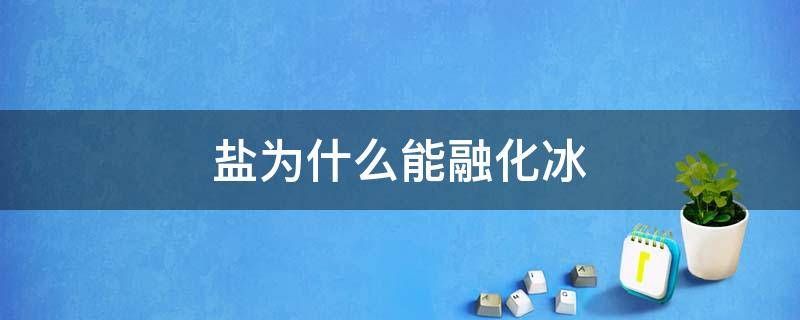 盐为什么能融化冰